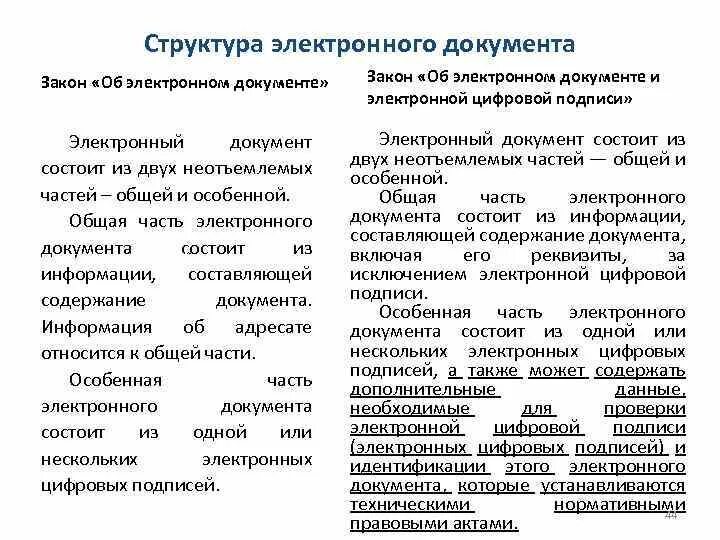 Структура электронного документа

Закон «Об электронном документе»

Электронный документ состоит из двух неотъемлемых частей – общей и особенной.

Общая часть электронного документа состоит из информации, составляющей содержание документа. Информация об адресате относится к общей части.

Особенная часть электронного документа состоит из одной или нескольких электронных цифровых подписей.

Закон «Об электронном документе и электронной цифровой подписи»

Электронный документ состоит из двух неотъемлемых частей — общей и особенной.

Общая часть электронного документа состоит из информации, составляющей содержание документа, включая его реквизиты, за исключением электронной цифровой подписи.

Особенная часть электронного документа состоит из одной или нескольких электронных цифровых подписей, а также может содержать дополнительные данные, необходимые для проверки электронной цифровой подписи (электронных цифровых подписей) и идентификации этого электронного документа, которые устанавливаются техническими нормативными правовыми актами.

44